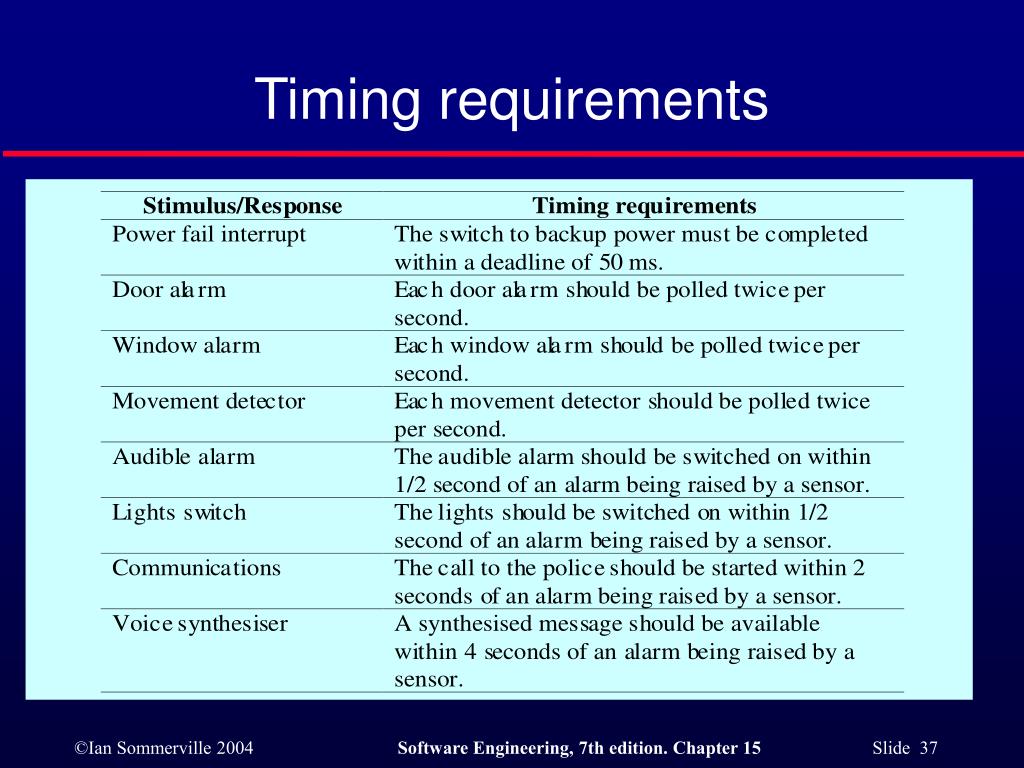 Timing requirements

| Stimulus/Response | Timing requirements |
|---|---|
| Power fail interrupt | The switch to backup power must be completed within a deadline of 50 ms. |
| Door alarm | Each door alarm should be polled twice per second. |
| Window alarm | Each window alarm should be polled twice per second. |
| Movement detector | Each movement detector should be polled twice per second. |
| Audible alarm | The audible alarm should be switched on within 1/2 second of an alarm being raised by a sensor. |
| Lights switch | The lights should be switched on within 1/2 second of an alarm being raised by a sensor. |
| Communications | The call to the police should be started within 2 seconds of an alarm being raised by a sensor. |
| Voice synthesiser | A synthesised message should be available within 4 seconds of an alarm being raised by a sensor. |

©Ian Sommerville 2004 Software Engineering, 7th edition. Chapter 15 Slide 37